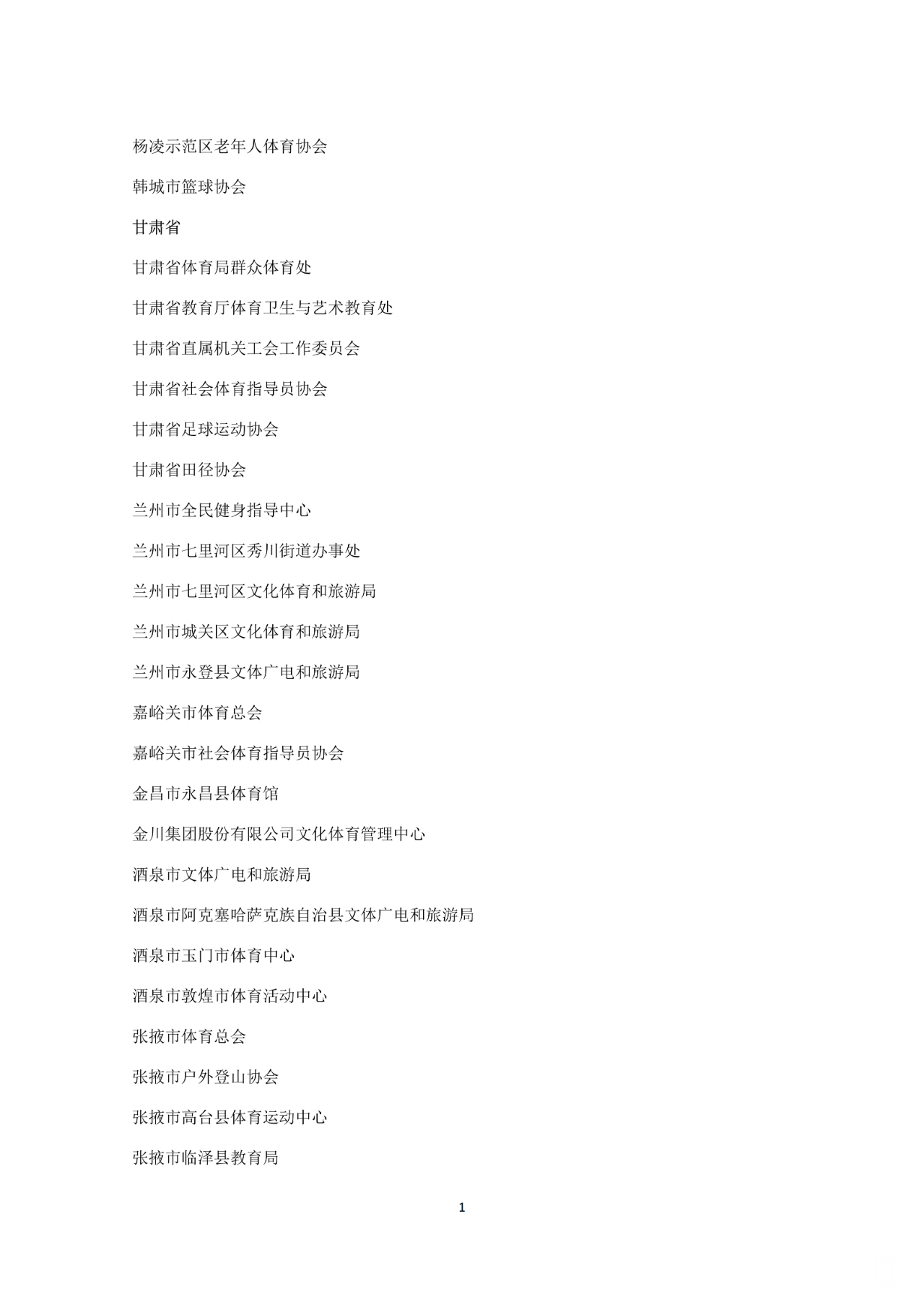 杨凌示范区老年人体育协会

韩城市篮球协会

甘肃省

甘肃省体育局群众体育处

甘肃省教育厅体育卫生与艺术教育处

甘肃省直属机关工会工作委员会

甘肃省社会体育指导员协会

甘肃省足球运动协会

甘肃省田径协会

兰州市全民健身指导中心

兰州市七里河区秀川街道办事处

兰州市七里河区文化体育和旅游局

兰州市城关区文化体育和旅游局

兰州市永登县文体广电和旅游局

嘉峪关市体育总会

嘉峪关市社会体育指导员协会

金昌市永昌县体育馆

金川集团股份有限公司文化体育管理中心

酒泉市文体广电和旅游局

酒泉市阿克塞哈萨克族自治县文体广电和旅游局

酒泉市玉门市体育中心

酒泉市敦煌市体育活动中心

张掖市体育总会

张掖市户外登山协会

张掖市高台县体育运动中心

张掖市临泽县教育局

1